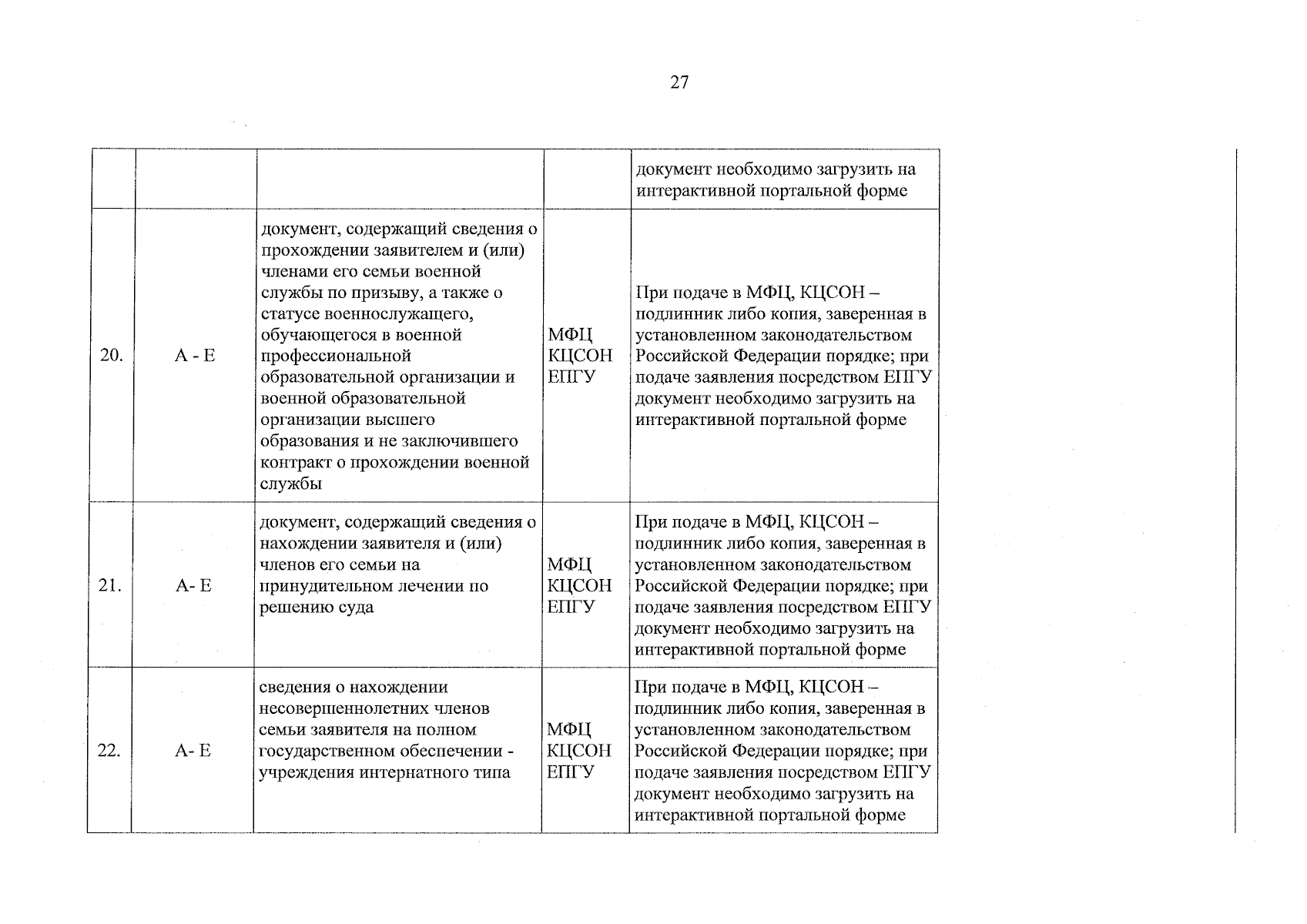 27

|  |  |  |  | документ необходимо загрузить на интерактивной портальной форме |
|---|---|---|---|---|
| 20. | А - Е | документ, содержащий сведения о прохождении заявителем и (или) членами его семьи военной службы по призыву, а также о статусе военнослужащего, обучающегося в военной профессиональной образовательной организации и военной образовательной организации высшего образования и не заключившего контракт о прохождении военной службы | МФЦ КЦСОН ЕПГУ | При подаче в МФЦ, КЦСОН – подлинник либо копия, заверенная в установленном законодательством Российской Федерации порядке; при подаче заявления посредством ЕПГУ документ необходимо загрузить на интерактивной портальной форме |
| 21. | А- Е | документ, содержащий сведения о нахождении заявителя и (или) членов его семьи на принудительном лечении по решению суда | МФЦ КЦСОН ЕПГУ | При подаче в МФЦ, КЦСОН – подлинник либо копия, заверенная в установленном законодательством Российской Федерации порядке; при подаче заявления посредством ЕПГУ документ необходимо загрузить на интерактивной портальной форме |
| 22. | А- Е | сведения о нахождении несовершеннолетних членов семьи заявителя на полном государственном обеспечении - учреждения интернатного типа | МФЦ КЦСОН ЕПГУ | При подаче в МФЦ, КЦСОН – подлинник либо копия, заверенная в установленном законодательством Российской Федерации порядке; при подаче заявления посредством ЕПГУ документ необходимо загрузить на интерактивной портальной форме |